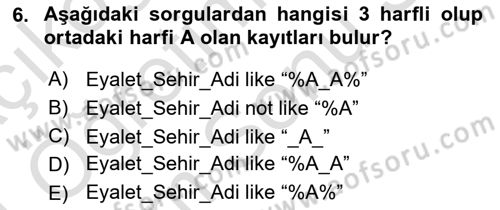 6. Aşağıdaki sorgulardan hangisi 3 harfli olup ortadaki harfi A olan kayıtları bulur?

A) Eyalet_Sehir_Adi like “%A_A%”
B) Eyalet_Sehir_Adi not like “%A”
C) Eyalet_Sehir_Adi like “_A_”
D) Eyalet_Sehir_Adi like “%A_A”
E) Eyalet_Sehir_Adi like “%A%”

www.aofsoru.com